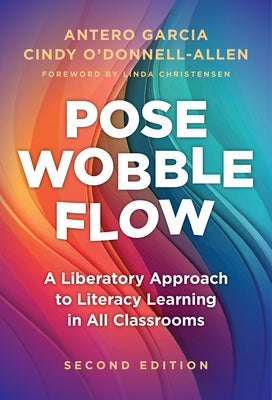 ANTERO GARCIA
CINDY O'DONNELL-ALLEN
FOREWORD BY LINDA CHRISTENSEN

POSE
WOBBLE
FLOW

A Liberatory Approach to Literacy Learning in All Classrooms

SECOND EDITION